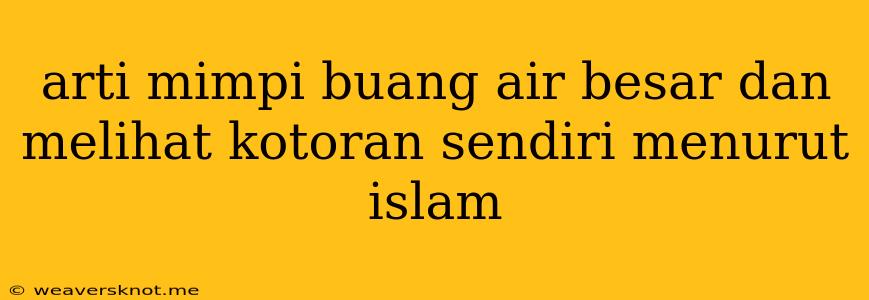 arti mimpi buang air besar dan melihat kotoran sendiri menurut islam

© weaversknot.me